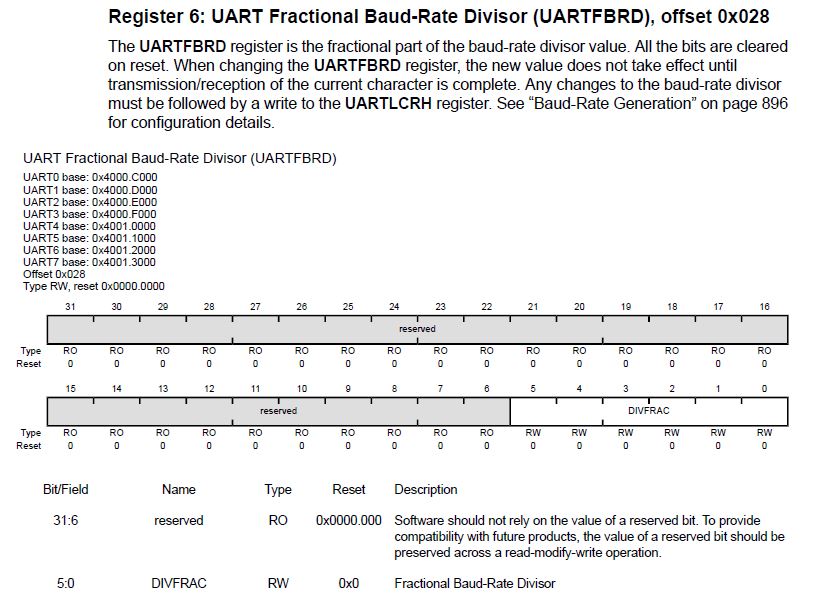 Register 6: UART Fractional Baud-Rate Divisor (UARTFBRD), offset 0x028

The UARTFBRD register is the fractional part of the baud-rate divisor value. All the bits are cleared on reset. When changing the UARTFBRD register, the new value does not take effect until transmission/reception of the current character is complete. Any changes to the baud-rate divisor must be followed by a write to the UARTLCRH register. See "Baud-Rate Generation" on page 896 for configuration details.

UART Fractional Baud-Rate Divisor (UARTFBRD)
UART0 base: 0x4000.C000
UART1 base: 0x4000.D000
UART2 base: 0x4000.E000
UART3 base: 0x4000.F000
UART4 base: 0x4001.0000
UART5 base: 0x4001.1000
UART6 base: 0x4001.2000
UART7 base: 0x4001.3000
Offset 0x028
Type RW, reset 0x0000.0000

| | 31 | 30 | 29 | 28 | 27 | 26 | 25 | 24 | 23 | 22 | 21 | 20 | 19 | 18 | 17 | 16 |
|---|---|---|---|---|---|---|---|---|---|---|---|---|---|---|---|---|
| | reserved | | | | | | | | | | | | | | | |
| Type | RO | RO | RO | RO | RO | RO | RO | RO | RO | RO | RO | RO | RO | RO | RO | RO |
| Reset | 0 | 0 | 0 | 0 | 0 | 0 | 0 | 0 | 0 | 0 | 0 | 0 | 0 | 0 | 0 | 0 |

| | 15 | 14 | 13 | 12 | 11 | 10 | 9 | 8 | 7 | 6 | 5 | 4 | 3 | 2 | 1 | 0 |
|---|---|---|---|---|---|---|---|---|---|---|---|---|---|---|---|---|
| | reserved | | | | | | | | | | DIVFRAC | | | | | |
| Type | RO | RO | RO | RO | RO | RO | RO | RO | RO | RO | RW | RW | RW | RW | RW | RW |
| Reset | 0 | 0 | 0 | 0 | 0 | 0 | 0 | 0 | 0 | 0 | 0 | 0 | 0 | 0 | 0 | 0 |

| Bit/Field | Name | Type | Reset | Description |
|---|---|---|---|---|
| 31:6 | reserved | RO | 0x0000.000 | Software should not rely on the value of a reserved bit. To provide compatibility with future products, the value of a reserved bit should be preserved across a read-modify-write operation. |
| 5:0 | DIVFRAC | RW | 0x0 | Fractional Baud-Rate Divisor |